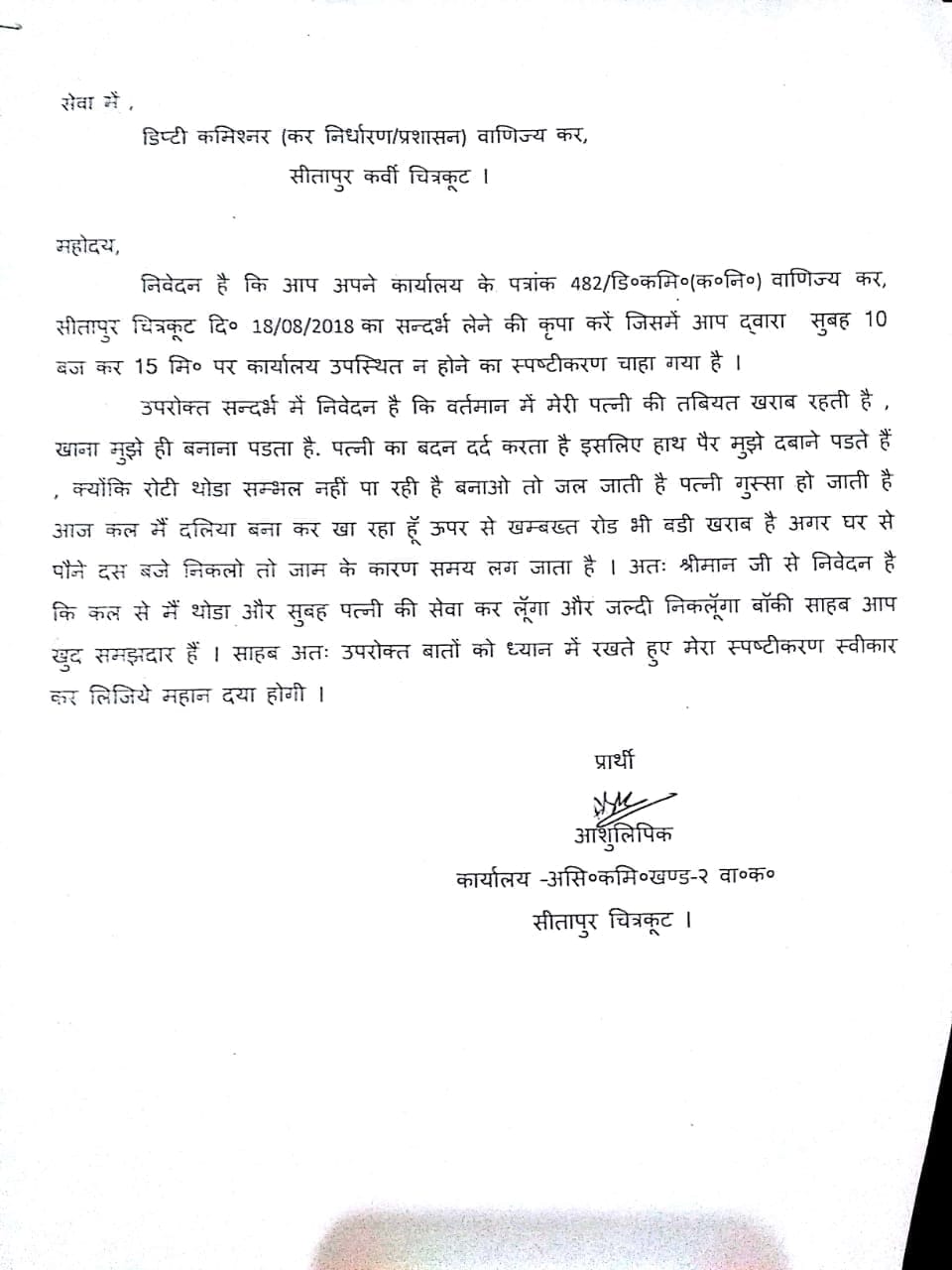 सेवा में ,

डिप्टी कमिश्नर (कर निर्धारण/प्रशासन) वाणिज्य कर,

सीतापुर कर्वी चित्रकूट ।

महोदय,

निवेदन है कि आप अपने कार्यालय के पत्रांक 482/डि०कमि०(क०नि०) वाणिज्य कर, सीतापुर चित्रकूट दि० 18/08/2018 का सन्दर्भ लेने की कृपा करें जिसमें आप द्वारा सुबह 10 बज कर 15 मि० पर कार्यालय उपस्थित न होने का स्पष्टीकरण चाहा गया है ।

उपरोक्त सन्दर्भ में निवेदन है कि वर्तमान में मेरी पत्नी की तबियत खराब रहती है , खाना मुझे ही बनाना पडता है. पत्नी का बदन दर्द करता है इसलिए हाथ पैर मुझे दबाने पडते हैं , क्योंकि रोटी थोडा सम्भल नहीं पा रही है बनाओ तो जल जाती है पत्नी गुस्सा हो जाती है आज कल मैं दलिया बना कर खा रहा हूँ ऊपर से खम्बख्त रोड भी बडी खराब है अगर घर से पौने दस बजे निकलो तो जाम के कारण समय लग जाता है । अतः श्रीमान जी से निवेदन है कि कल से मैं थोडा और सुबह पत्नी की सेवा कर लूँगा और जल्दी निकलूँगा बॉकी साहब आप खुद समझदार हैं । साहब अतः उपरोक्त बातों को ध्यान में रखते हुए मेरा स्पष्टीकरण स्वीकार कर लिजिये महान दया होगी ।

प्रार्थी

आशुलिपिक

कार्यालय -असि०कमि०खण्ड-२ वा०क०

सीतापुर चित्रकूट ।